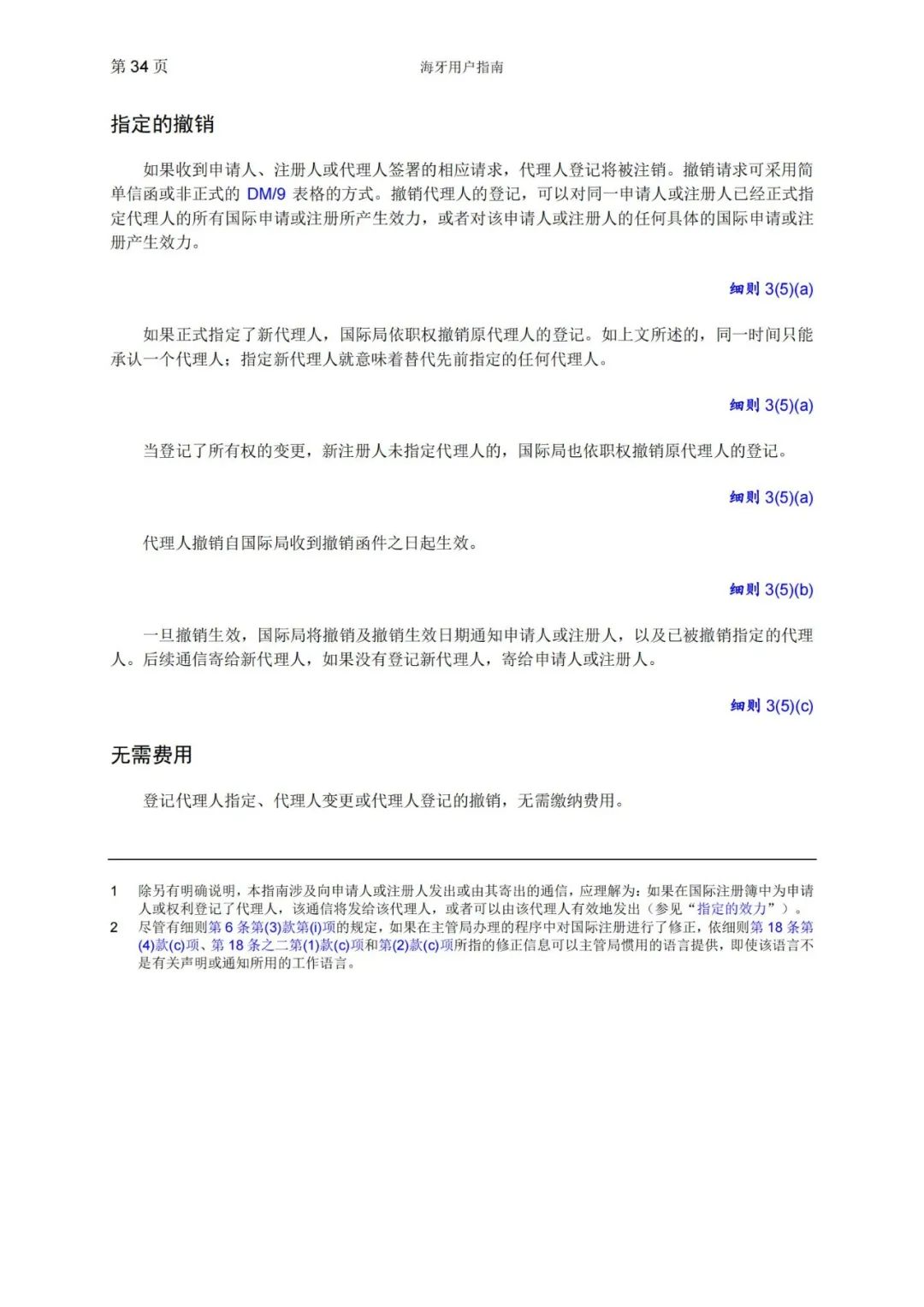 第 34 页

海牙用户指南

指定的撤销

如果收到申请人、注册人或代理人签署的相应请求，代理人登记将被注销。撤销请求可采用简单信函或非正式的 DM/9 表格的方式。撤销代理人的登记，可以对同一申请人或注册人已经正式指定代理人的所有国际申请或注册所产生效力，或者对该申请人或注册人的任何具体的国际申请或注册产生效力。

细则 3(5)(a)

如果正式指定了新代理人，国际局依职权撤销原代理人的登记。如上文所述的，同一时间只能承认一个代理人；指定新代理人就意味着替代先前指定的任何代理人。

细则 3(5)(a)

当登记了所有权的变更，新注册人未指定代理人的，国际局也依职权撤销原代理人的登记。

细则 3(5)(a)

代理人撤销自国际局收到撤销函件之日起生效。

细则 3(5)(b)

一旦撤销生效，国际局将撤销及撤销生效日期通知申请人或注册人，以及已被撤销指定的代理人。后续通信寄给新代理人，如果没有登记新代理人，寄给申请人或注册人。

细则 3(5)(c)

无需费用

登记代理人指定、代理人变更或代理人登记的撤销，无需缴纳费用。

1 除另有明确说明，本指南涉及向申请人或注册人发出或由其寄出的通信，应理解为：如果在国际注册簿中为申请人或权利登记了代理人，该通信将发给该代理人，或者可以由该代理人有效地发出（参见“指定的效力”）。

2 尽管有细则第 6 条第(3)款第(i)项的规定，如果在主管局办理的程序中对国际注册进行了修正，依细则第 18 条第(4)款(c)项、第 18 条之二第(1)款(c)项和第(2)款(c)项所指的修正信息可以主管局惯用的语言提供，即使该语言不是有关声明或通知所用的工作语言。